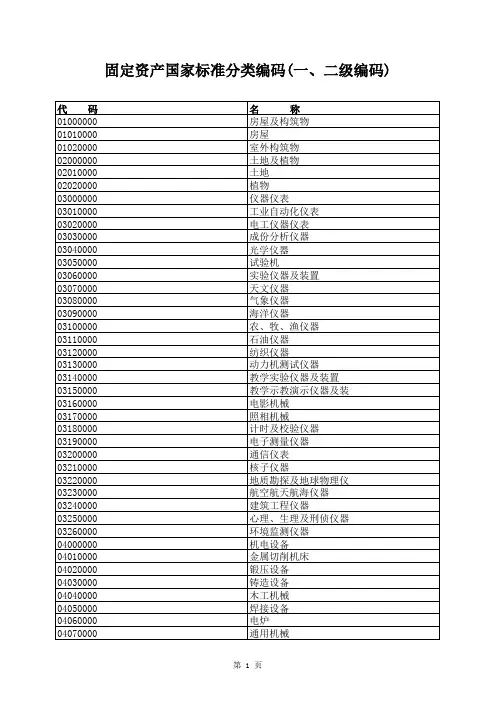 固定资产国家标准分类编码(一、二级编码)

| 代　　码 | 名　　称 |
|---|---|
| 01000000 | 房屋及构筑物 |
| 01010000 | 房屋 |
| 01020000 | 室外构筑物 |
| 02000000 | 土地及植物 |
| 02010000 | 土地 |
| 02020000 | 植物 |
| 03000000 | 仪器仪表 |
| 03010000 | 工业自动化仪表 |
| 03020000 | 电工仪器仪表 |
| 03030000 | 成份分析仪器 |
| 03040000 | 光学仪器 |
| 03050000 | 试验机 |
| 03060000 | 实验仪器及装置 |
| 03070000 | 天文仪器 |
| 03080000 | 气象仪器 |
| 03090000 | 海洋仪器 |
| 03100000 | 农、牧、渔仪器 |
| 03110000 | 石油仪器 |
| 03120000 | 纺织仪器 |
| 03130000 | 动力机测试仪器 |
| 03140000 | 教学实验仪器及装置 |
| 03150000 | 教学示教演示仪器及装 |
| 03160000 | 电影机械 |
| 03170000 | 照相机械 |
| 03180000 | 计时及校验仪器 |
| 03190000 | 电子测量仪器 |
| 03200000 | 通信仪表 |
| 03210000 | 核子仪器 |
| 03220000 | 地质勘探及地球物理仪 |
| 03230000 | 航空航天航海仪器 |
| 03240000 | 建筑工程仪器 |
| 03250000 | 心理、生理及刑侦仪器 |
| 03260000 | 环境监测仪器 |
| 04000000 | 机电设备 |
| 04010000 | 金属切削机床 |
| 04020000 | 锻压设备 |
| 04030000 | 铸造设备 |
| 04040000 | 木工机械 |
| 04050000 | 焊接设备 |
| 04060000 | 电炉 |
| 04070000 | 通用机械 |

第 1 页